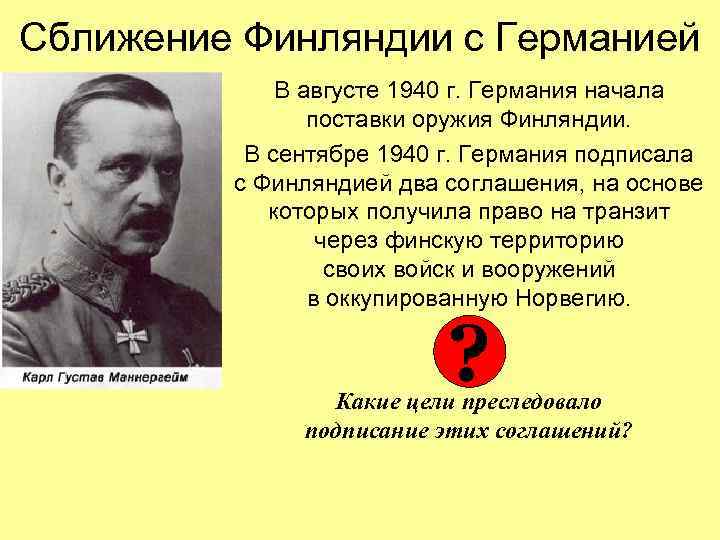 Сближение Финляндии с Германией

Карл Густав Маннергейм

В августе 1940 г. Германия начала поставки оружия Финляндии.

В сентябре 1940 г. Германия подписала с Финляндией два соглашения, на основе которых получила право на транзит через финскую территорию своих войск и вооружений в оккупированную Норвегию.

?

Какие цели преследовало подписание этих соглашений?